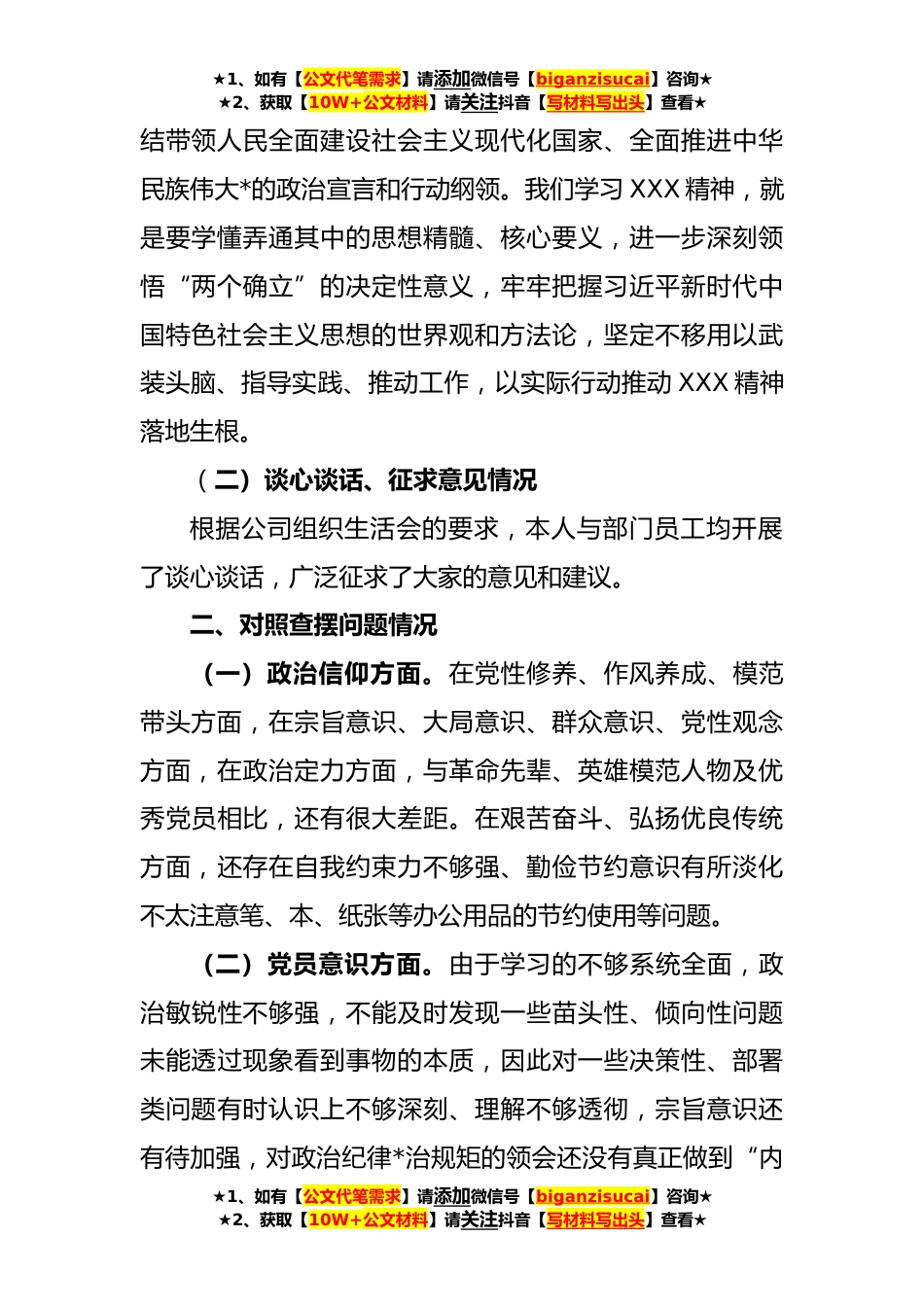 ★1、如有【公文代笔需求】请添加微信号【biganzisucai】咨询★
★2、获取【10W+公文材料】请关注抖音【写材料写出头】查看★

结带领人民全面建设社会主义现代化国家、全面推进中华民族伟大*的政治宣言和行动纲领。我们学习 XXX 精神，就是要学懂弄通其中的思想精髓、核心要义，进一步深刻领悟“两个确立”的决定性意义，牢牢把握习近平新时代中国特色社会主义思想的世界观和方法论，坚定不移用以武装头脑、指导实践、推动工作，以实际行动推动 XXX 精神落地生根。

（二）谈心谈话、征求意见情况

根据公司组织生活会的要求，本人与部门员工均开展了谈心谈话，广泛征求了大家的意见和建议。

二、对照查摆问题情况

（一）政治信仰方面。在党性修养、作风养成、模范带头方面，在宗旨意识、大局意识、群众意识、党性观念方面，在政治定力方面，与革命先辈、英雄模范人物及优秀党员相比，还有很大差距。在艰苦奋斗、弘扬优良传统方面，还存在自我约束力不够强、勤俭节约意识有所淡化不太注意笔、本、纸张等办公用品的节约使用等问题。

（二）党员意识方面。由于学习的不够系统全面，政治敏锐性不够强，不能及时发现一些苗头性、倾向性问题未能透过现象看到事物的本质，因此对一些决策性、部署类问题有时认识上不够深刻、理解不够透彻，宗旨意识还有待加强，对政治纪律*治规矩的领会还没有真正做到“内

★1、如有【公文代笔需求】请添加微信号【biganzisucai】咨询★
★2、获取【10W+公文材料】请关注抖音【写材料写出头】查看★